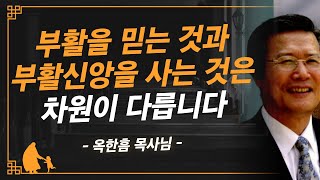 부활을 믿는 것과
부활신앙을 사는 것은
차원이 다릅니다

- 옥한흠 목사님 -